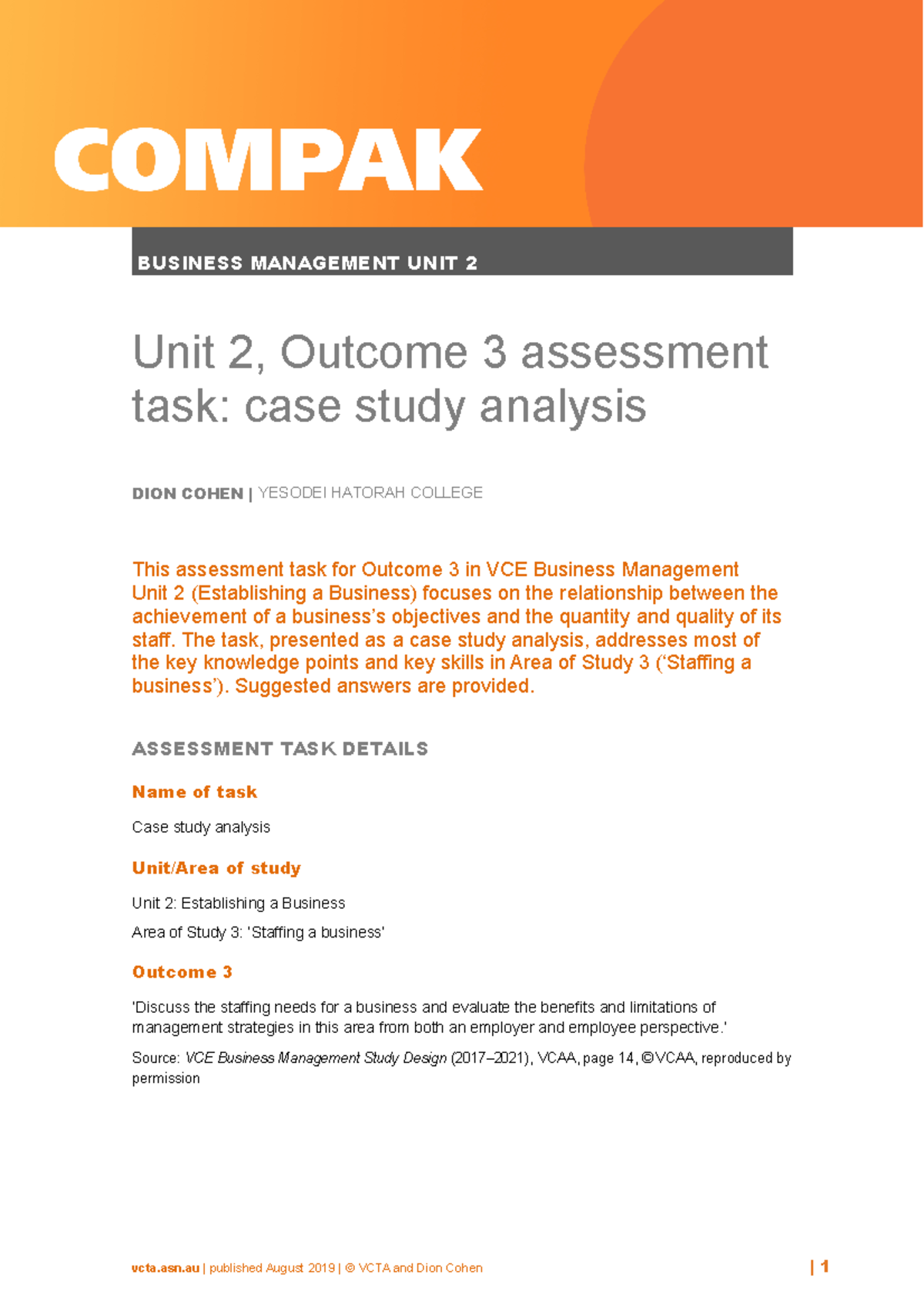 COMPAK

BUSINESS MANAGEMENT UNIT 2

Unit 2, Outcome 3 assessment task: case study analysis

DION COHEN | YESODEI HATORAH COLLEGE

This assessment task for Outcome 3 in VCE Business Management Unit 2 (Establishing a Business) focuses on the relationship between the achievement of a business's objectives and the quantity and quality of its staff. The task, presented as a case study analysis, addresses most of the key knowledge points and key skills in Area of Study 3 ('Staffing a business'). Suggested answers are provided.

ASSESSMENT TASK DETAILS

Name of task

Case study analysis

Unit/Area of study

Unit 2: Establishing a Business

Area of Study 3: 'Staffing a business'

Outcome 3

'Discuss the staffing needs for a business and evaluate the benefits and limitations of management strategies in this area from both an employer and employee perspective.'

Source: VCE Business Management Study Design (2017–2021), VCAA, page 14, ©VCAA, reproduced by permission

vcta.asn.au | published August 2019 | © VCTA and Dion Cohen | 1